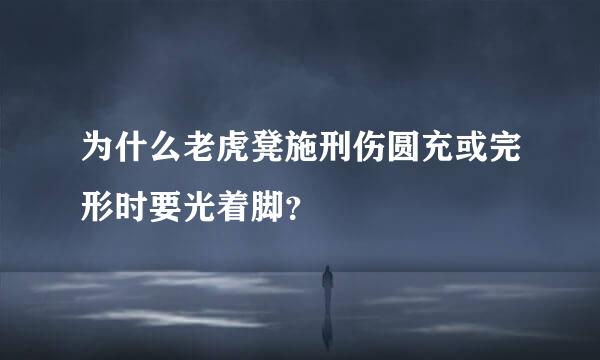 为什么老虎凳施刑伤圆充或完形时要光着脚？